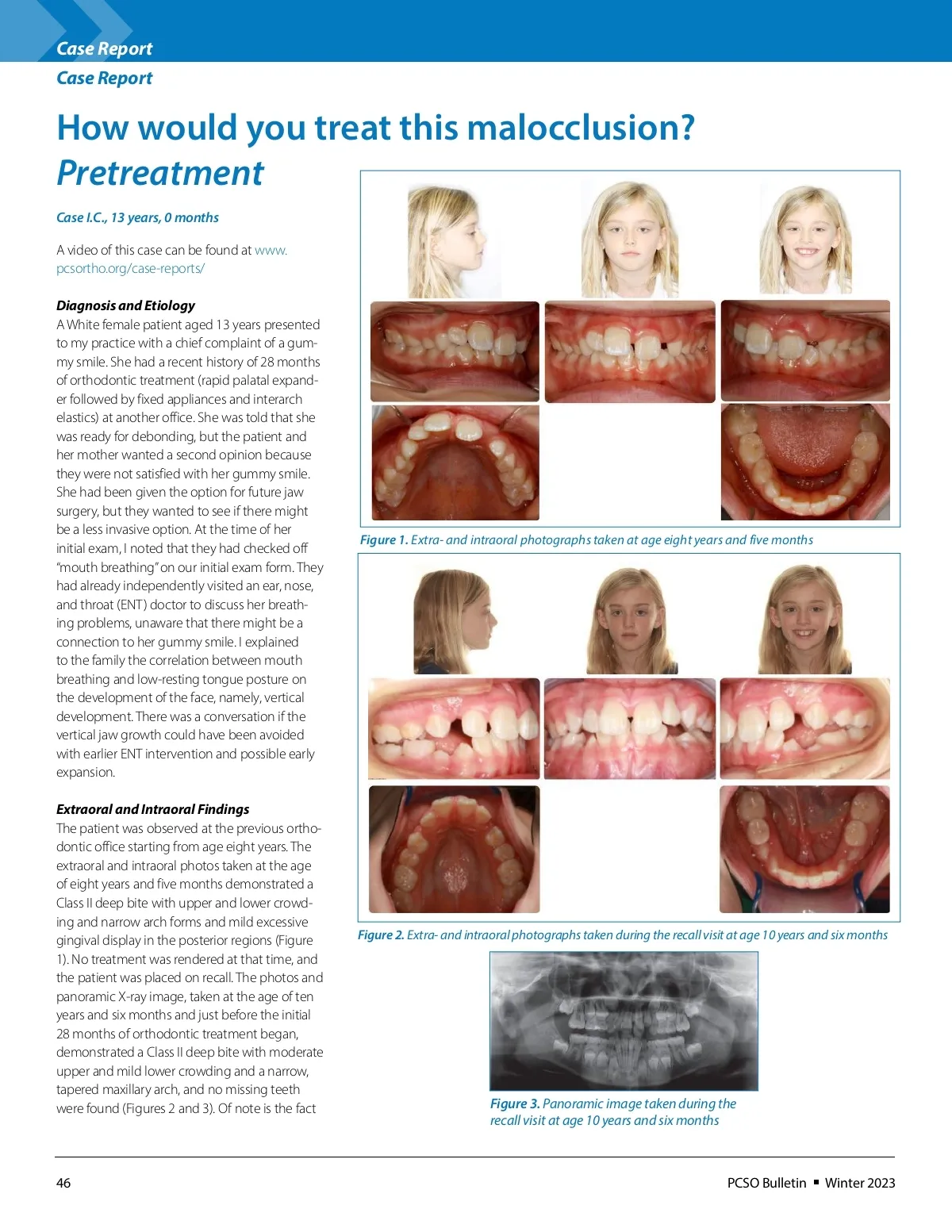 Case Report

Case Report

How would you treat this malocclusion?

Pretreatment

Case I.C., 13 years, 0 months

A video of this case can be found at www.pcsortho.org/case-reports/

Diagnosis and Etiology

A White female patient aged 13 years presented to my practice with a chief complaint of a gummy smile. She had a recent history of 28 months of orthodontic treatment (rapid palatal expander followed by fixed appliances and interarch elastics) at another office. She was told that she was ready for debonding, but the patient and her mother wanted a second opinion because they were not satisfied with her gummy smile. She had been given the option for future jaw surgery, but they wanted to see if there might be a less invasive option. At the time of her initial exam, I noted that they had checked off "mouth breathing" on our initial exam form. They had already independently visited an ear, nose, and throat (ENT) doctor to discuss her breathing problems, unaware that there might be a connection to her gummy smile. I explained to the family the correlation between mouth breathing and low-resting tongue posture on the development of the face, namely, vertical development. There was a conversation if the vertical jaw growth could have been avoided with earlier ENT intervention and possible early expansion.

Extraoral and Intraoral Findings

The patient was observed at the previous orthodontic office starting from age eight years. The extraoral and intraoral photos taken at the age of eight years and five months demonstrated a Class II deep bite with upper and lower crowding and narrow arch forms and mild excessive gingival display in the posterior regions (Figure 1). No treatment was rendered at that time, and the patient was placed on recall. The photos and panoramic X-ray image, taken at the age of ten years and six months and just before the initial 28 months of orthodontic treatment began, demonstrated a Class II deep bite with moderate upper and mild lower crowding and a narrow, tapered maxillary arch, and no missing teeth were found (Figures 2 and 3). Of note is the fact

Figure 1. Extra- and intraoral photographs taken at age eight years and five months

Figure 2. Extra- and intraoral photographs taken during the recall visit at age 10 years and six months

Figure 3. Panoramic image taken during the recall visit at age 10 years and six months

46

PCSO Bulletin ▪ Winter 2023